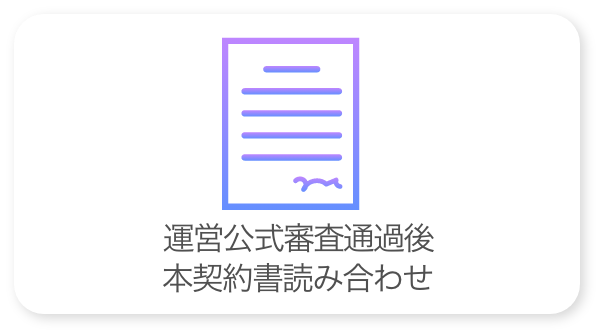 運営公式審査通過後
本契約書読み合わせ